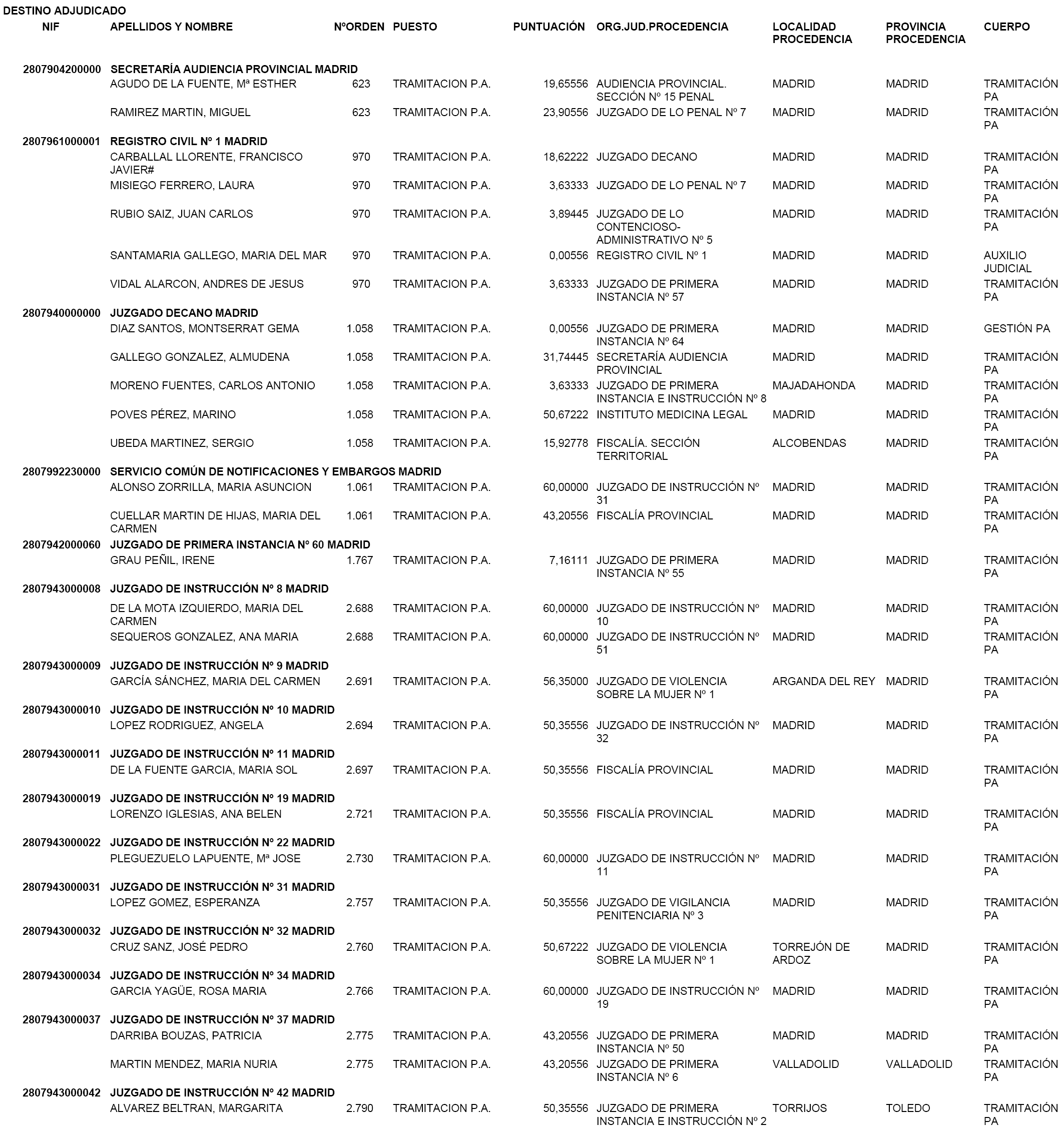 DESTINO ADJUDICADO

| NIF | APELLIDOS Y NOMBRE | NºORDEN | PUESTO | PUNTUACIÓN | ORG.JUD.PROCEDENCIA | LOCALIDAD PROCEDENCIA | PROVINCIA PROCEDENCIA | CUERPO |
|---|---|---|---|---|---|---|---|---|
| 2807904200000 | SECRETARÍA AUDIENCIA PROVINCIAL MADRID | | | | | | | |
| | AGUDO DE LA FUENTE, Mª ESTHER | 623 | TRAMITACION P.A. | 19,65556 | AUDIENCIA PROVINCIAL. SECCIÓN Nº 15 PENAL | MADRID | MADRID | TRAMITACIÓN PA |
| | RAMIREZ MARTIN, MIGUEL | 623 | TRAMITACION P.A. | 23,90556 | JUZGADO DE LO PENAL Nº 7 | MADRID | MADRID | TRAMITACIÓN PA |
| 2807961000001 | REGISTRO CIVIL Nº 1 MADRID | | | | | | | |
| | CARBALLAL LLORENTE, FRANCISCO JAVIER# | 970 | TRAMITACION P.A. | 18,62222 | JUZGADO DECANO | MADRID | MADRID | TRAMITACIÓN PA |
| | MISIEGO FERRERO, LAURA | 970 | TRAMITACION P.A. | 3,63333 | JUZGADO DE LO PENAL Nº 7 | MADRID | MADRID | TRAMITACIÓN PA |
| | RUBIO SAIZ, JUAN CARLOS | 970 | TRAMITACION P.A. | 3,89445 | JUZGADO DE LO CONTENCIOSO-ADMINISTRATIVO Nº 5 | MADRID | MADRID | TRAMITACIÓN PA |
| | SANTAMARIA GALLEGO, MARIA DEL MAR | 970 | TRAMITACION P.A. | 0,00556 | REGISTRO CIVIL Nº 1 | MADRID | MADRID | AUXILIO JUDICIAL |
| | VIDAL ALARCON, ANDRES DE JESUS | 970 | TRAMITACION P.A. | 3,63333 | JUZGADO DE PRIMERA INSTANCIA Nº 57 | MADRID | MADRID | TRAMITACIÓN PA |
| 2807940000000 | JUZGADO DECANO MADRID | | | | | | | |
| | DIAZ SANTOS, MONTSERRAT GEMA | 1.058 | TRAMITACION P.A. | 0,00556 | JUZGADO DE PRIMERA INSTANCIA Nº 64 | MADRID | MADRID | GESTIÓN PA |
| | GALLEGO GONZALEZ, ALMUDENA | 1.058 | TRAMITACION P.A. | 31,74445 | SECRETARÍA AUDIENCIA PROVINCIAL | MADRID | MADRID | TRAMITACIÓN PA |
| | MORENO FUENTES, CARLOS ANTONIO | 1.058 | TRAMITACION P.A. | 3,63333 | JUZGADO DE PRIMERA INSTANCIA E INSTRUCCIÓN Nº 8 | MAJADAHONDA | MADRID | TRAMITACIÓN PA |
| | POVES PÉREZ, MARINO | 1.058 | TRAMITACION P.A. | 50,67222 | INSTITUTO MEDICINA LEGAL | MADRID | MADRID | TRAMITACIÓN PA |
| | UBEDA MARTINEZ, SERGIO | 1.058 | TRAMITACION P.A. | 15,92778 | FISCALÍA. SECCIÓN TERRITORIAL | ALCOBENDAS | MADRID | TRAMITACIÓN PA |
| 2807992230000 | SERVICIO COMÚN DE NOTIFICACIONES Y EMBARGOS MADRID | | | | | | | |
| | ALONSO ZORRILLA, MARIA ASUNCION | 1.061 | TRAMITACION P.A. | 60,00000 | JUZGADO DE INSTRUCCIÓN Nº 31 | MADRID | MADRID | TRAMITACIÓN PA |
| | CUELLAR MARTIN DE HIJAS, MARIA DEL CARMEN | 1.061 | TRAMITACION P.A. | 43,20556 | FISCALÍA PROVINCIAL | MADRID | MADRID | TRAMITACIÓN PA |
| 2807942000060 | JUZGADO DE PRIMERA INSTANCIA Nº 60 MADRID | | | | | | | |
| | GRAU PEÑIL, IRENE | 1.767 | TRAMITACION P.A. | 7,16111 | JUZGADO DE PRIMERA INSTANCIA Nº 55 | MADRID | MADRID | TRAMITACIÓN PA |
| 2807943000008 | JUZGADO DE INSTRUCCIÓN Nº 8 MADRID | | | | | | | |
| | DE LA MOTA IZQUIERDO, MARIA DEL CARMEN | 2.688 | TRAMITACION P.A. | 60,00000 | JUZGADO DE INSTRUCCIÓN Nº 10 | MADRID | MADRID | TRAMITACIÓN PA |
| | SEQUEROS GONZALEZ, ANA MARIA | 2.688 | TRAMITACION P.A. | 60,00000 | JUZGADO DE INSTRUCCIÓN Nº 51 | MADRID | MADRID | TRAMITACIÓN PA |
| 2807943000009 | JUZGADO DE INSTRUCCIÓN Nº 9 MADRID | | | | | | | |
| | GARCÍA SÁNCHEZ, MARIA DEL CARMEN | 2.691 | TRAMITACION P.A. | 56,35000 | JUZGADO DE VIOLENCIA SOBRE LA MUJER Nº 1 | ARGANDA DEL REY | MADRID | TRAMITACIÓN PA |
| 2807943000010 | JUZGADO DE INSTRUCCIÓN Nº 10 MADRID | | | | | | | |
| | LOPEZ RODRIGUEZ, ANGELA | 2.694 | TRAMITACION P.A. | 50,35556 | JUZGADO DE INSTRUCCIÓN Nº 32 | MADRID | MADRID | TRAMITACIÓN PA |
| 2807943000011 | JUZGADO DE INSTRUCCIÓN Nº 11 MADRID | | | | | | | |
| | DE LA FUENTE GARCIA, MARIA SOL | 2.697 | TRAMITACION P.A. | 50,35556 | FISCALÍA PROVINCIAL | MADRID | MADRID | TRAMITACIÓN PA |
| 2807943000019 | JUZGADO DE INSTRUCCIÓN Nº 19 MADRID | | | | | | | |
| | LORENZO IGLESIAS, ANA BELEN | 2.721 | TRAMITACION P.A. | 50,35556 | FISCALÍA PROVINCIAL | MADRID | MADRID | TRAMITACIÓN PA |
| 2807943000022 | JUZGADO DE INSTRUCCIÓN Nº 22 MADRID | | | | | | | |
| | PLEGUEZUELO LAPUENTE, Mª JOSE | 2.730 | TRAMITACION P.A. | 60,00000 | JUZGADO DE INSTRUCCIÓN Nº 11 | MADRID | MADRID | TRAMITACIÓN PA |
| 2807943000031 | JUZGADO DE INSTRUCCIÓN Nº 31 MADRID | | | | | | | |
| | LOPEZ GOMEZ, ESPERANZA | 2.757 | TRAMITACION P.A. | 50,35556 | JUZGADO DE VIGILANCIA PENITENCIARIA Nº 3 | MADRID | MADRID | TRAMITACIÓN PA |
| 2807943000032 | JUZGADO DE INSTRUCCIÓN Nº 32 MADRID | | | | | | | |
| | CRUZ SANZ, JOSÉ PEDRO | 2.760 | TRAMITACION P.A. | 50,67222 | JUZGADO DE VIOLENCIA SOBRE LA MUJER Nº 1 | TORREJÓN DE ARDOZ | MADRID | TRAMITACIÓN PA |
| 2807943000034 | JUZGADO DE INSTRUCCIÓN Nº 34 MADRID | | | | | | | |
| | GARCIA YAGÜE, ROSA MARIA | 2.766 | TRAMITACION P.A. | 60,00000 | JUZGADO DE INSTRUCCIÓN Nº 19 | MADRID | MADRID | TRAMITACIÓN PA |
| 2807943000037 | JUZGADO DE INSTRUCCIÓN Nº 37 MADRID | | | | | | | |
| | DARRIBA BOUZAS, PATRICIA | 2.775 | TRAMITACION P.A. | 43,20556 | JUZGADO DE PRIMERA INSTANCIA Nº 50 | MADRID | MADRID | TRAMITACIÓN PA |
| | MARTIN MENDEZ, MARIA NURIA | 2.775 | TRAMITACION P.A. | 43,20556 | JUZGADO DE PRIMERA INSTANCIA Nº 6 | VALLADOLID | VALLADOLID | TRAMITACIÓN PA |
| 2807943000042 | JUZGADO DE INSTRUCCIÓN Nº 42 MADRID | | | | | | | |
| | ALVAREZ BELTRAN, MARGARITA | 2.790 | TRAMITACION P.A. | 50,35556 | JUZGADO DE PRIMERA INSTANCIA E INSTRUCCIÓN Nº 2 | TORRIJOS | TOLEDO | TRAMITACIÓN PA |